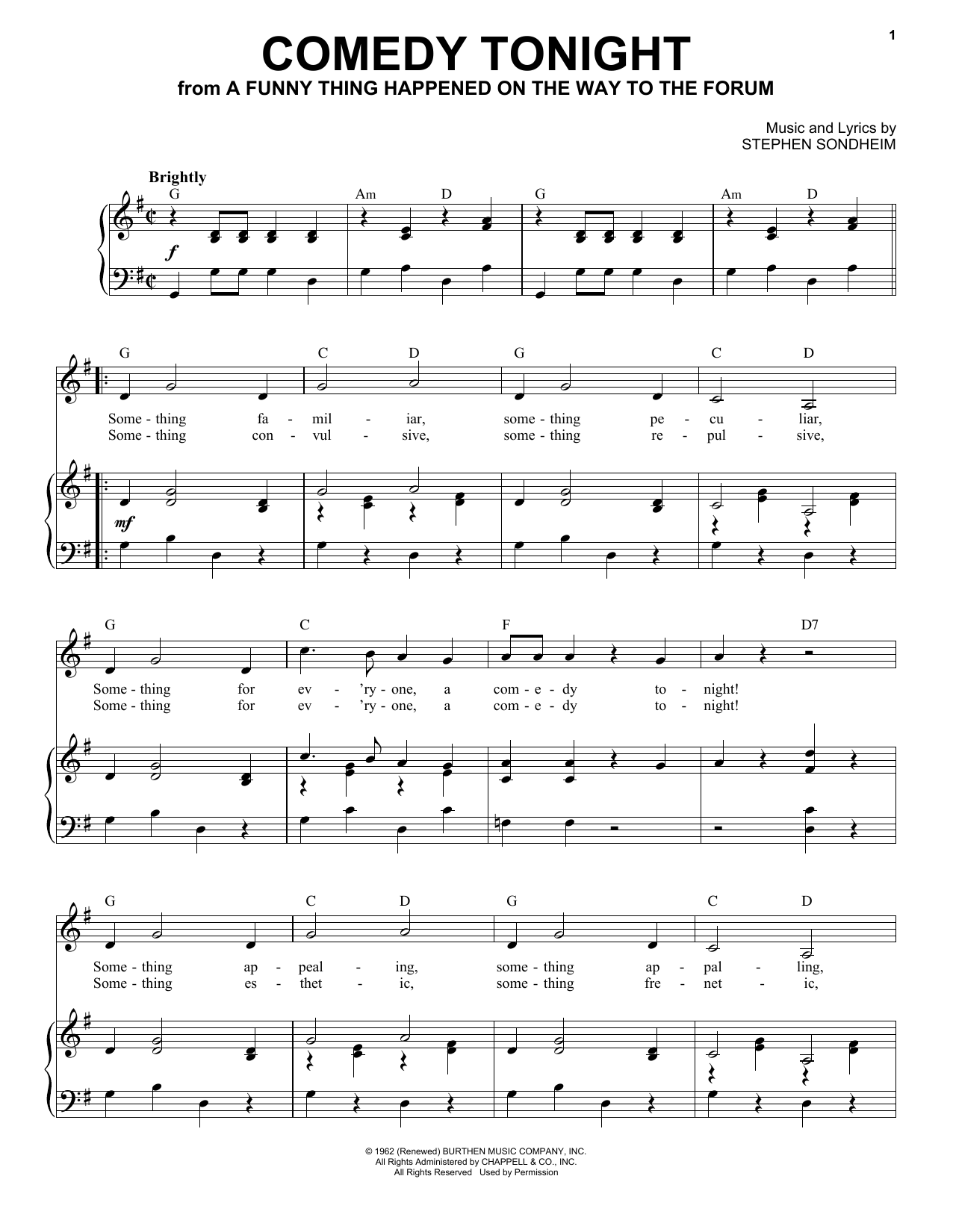 1

COMEDY TONIGHT
from A FUNNY THING HAPPENED ON THE WAY TO THE FORUM

Music and Lyrics by
STEPHEN SONDHEIM

Brightly

G Am D G Am D

f

G C D G C D

Some - thing fa - mil - iar, some - thing pe - cu - liar,
Some - thing con - vul - sive, some - thing re - pul - sive,

mf

G C F D7

Some - thing for ev - 'ry - one, a com - e - dy to - night!
Some - thing for ev - 'ry - one, a com - e - dy to - night!

G C D G C D

Some - thing ap - peal - ing, some - thing ap - pal - ling,
Some - thing es - thet - ic, some - thing fre - net - ic,

© 1962 (Renewed) BURTHEN MUSIC COMPANY, INC.
All Rights Administered by CHAPPELL & CO., INC.
All Rights Reserved Used by Permission